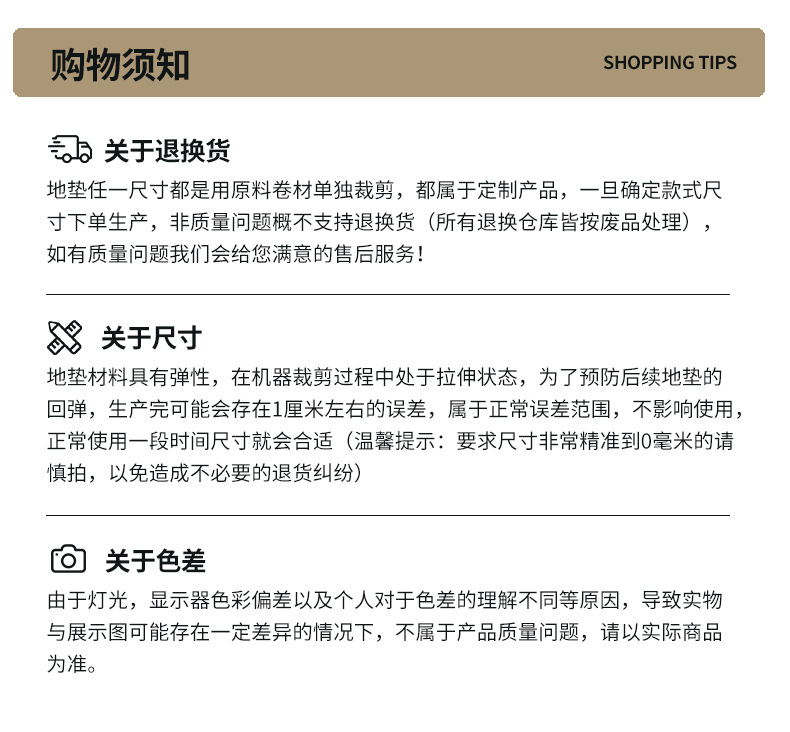 购物须知

SHOPPING TIPS

关于退换货

地垫任一尺寸都是用原料卷材单独裁剪，都属于定制产品，一旦确定款式尺寸下单生产，非质量问题概不支持退换货（所有退换仓库皆按废品处理），如有质量问题我们会给您满意的售后服务！

关于尺寸

地垫材料具有弹性，在机器裁剪过程中处于拉伸状态，为了预防后续地垫的回弹，生产完可能会存在1厘米左右的误差，属于正常误差范围，不影响使用，正常使用一段时间尺寸就会合适（温馨提示：要求尺寸非常精准到0毫米的请慎拍，以免造成不必要的退货纠纷）

关于色差

由于灯光，显示器色彩偏差以及个人对于色差的理解不同等原因，导致实物与展示图可能存在一定差异的情况下，不属于产品质量问题，请以实际商品为准。